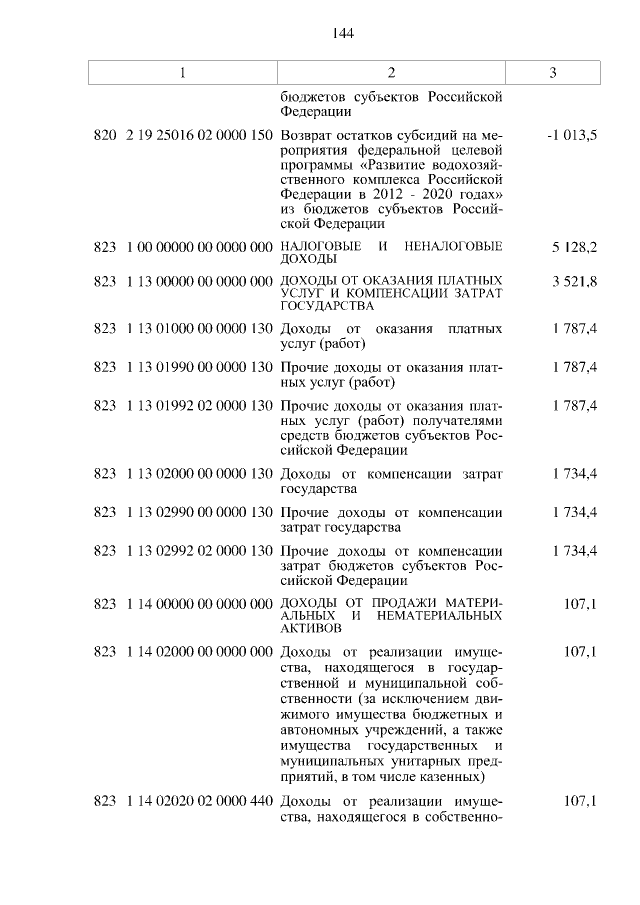 144

| 1 | 2 | 3 |
|---|---|---|
| | бюджетов субъектов Российской Федерации | |
| 820 2 19 25016 02 0000 150 | Возврат остатков субсидий на мероприятия федеральной целевой программы «Развитие водохозяйственного комплекса Российской Федерации в 2012 - 2020 годах» из бюджетов субъектов Российской Федерации | -1 013,5 |
| 823 1 00 00000 00 0000 000 | НАЛОГОВЫЕ И НЕНАЛОГОВЫЕ ДОХОДЫ | 5 128,2 |
| 823 1 13 00000 00 0000 000 | ДОХОДЫ ОТ ОКАЗАНИЯ ПЛАТНЫХ УСЛУГ И КОМПЕНСАЦИИ ЗАТРАТ ГОСУДАРСТВА | 3 521,8 |
| 823 1 13 01000 00 0000 130 | Доходы от оказания платных услуг (работ) | 1 787,4 |
| 823 1 13 01990 00 0000 130 | Прочие доходы от оказания платных услуг (работ) | 1 787,4 |
| 823 1 13 01992 02 0000 130 | Прочие доходы от оказания платных услуг (работ) получателями средств бюджетов субъектов Российской Федерации | 1 787,4 |
| 823 1 13 02000 00 0000 130 | Доходы от компенсации затрат государства | 1 734,4 |
| 823 1 13 02990 00 0000 130 | Прочие доходы от компенсации затрат государства | 1 734,4 |
| 823 1 13 02992 02 0000 130 | Прочие доходы от компенсации затрат бюджетов субъектов Российской Федерации | 1 734,4 |
| 823 1 14 00000 00 0000 000 | ДОХОДЫ ОТ ПРОДАЖИ МАТЕРИАЛЬНЫХ И НЕМАТЕРИАЛЬНЫХ АКТИВОВ | 107,1 |
| 823 1 14 02000 00 0000 000 | Доходы от реализации имущества, находящегося в государственной и муниципальной собственности (за исключением движимого имущества бюджетных и автономных учреждений, а также имущества государственных и муниципальных унитарных предприятий, в том числе казенных) | 107,1 |
| 823 1 14 02020 02 0000 440 | Доходы от реализации имущества, находящегося в собственно- | 107,1 |